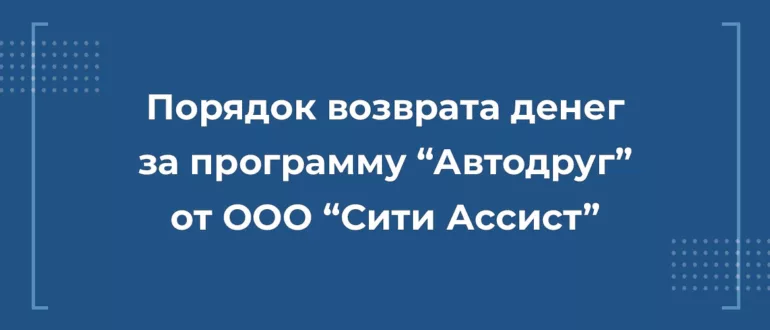 Порядок возврата денег за программу “Автодруг” от ООО “Сити Ассист”